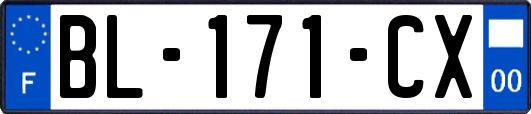 F
BL-171-CX
00